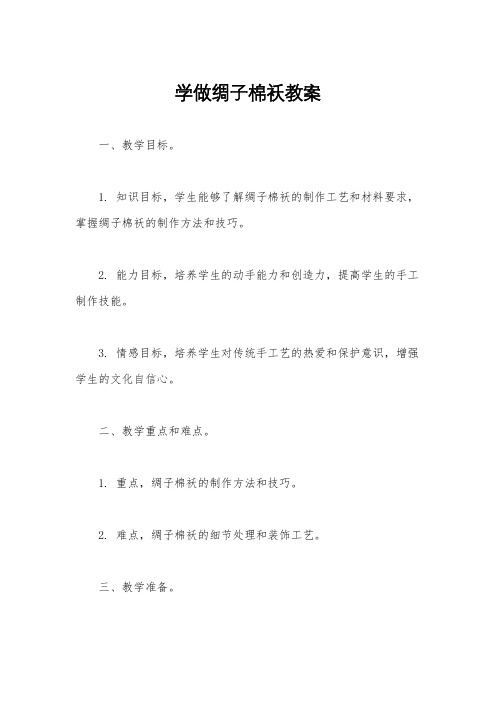 学做绸子棉袄教案

一、教学目标。

1. 知识目标，学生能够了解绸子棉袄的制作工艺和材料要求，掌握绸子棉袄的制作方法和技巧。

2. 能力目标，培养学生的动手能力和创造力，提高学生的手工制作技能。

3. 情感目标，培养学生对传统手工艺的热爱和保护意识，增强学生的文化自信心。

二、教学重点和难点。

1. 重点，绸子棉袄的制作方法和技巧。

2. 难点，绸子棉袄的细节处理和装饰工艺。

三、教学准备。